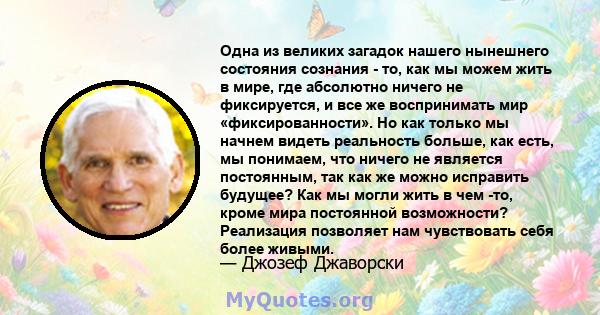 Одна из великих загадок нашего нынешнего состояния сознания - то, как мы можем жить в мире, где абсолютно ничего не фиксируется, и все же воспринимать мир «фиксированности». Но как только мы начнем видеть реальность больше, как есть, мы понимаем, что ничего не является постоянным, так как же можно исправить будущее? Как мы могли жить в чем -то, кроме мира постоянной возможности? Реализация позволяет нам чувствовать себя более живыми.

— Джозеф Джаворски

MyQuotes.org